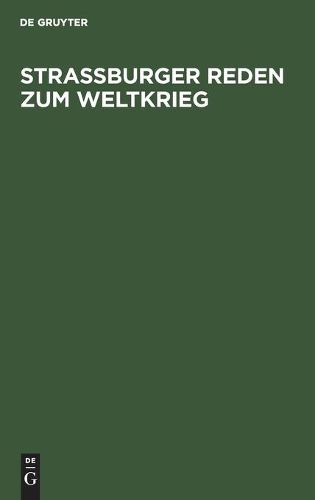 DE GRUYTER

STRASSBURGER REDEN ZUM WELTKRIEG

DE
G